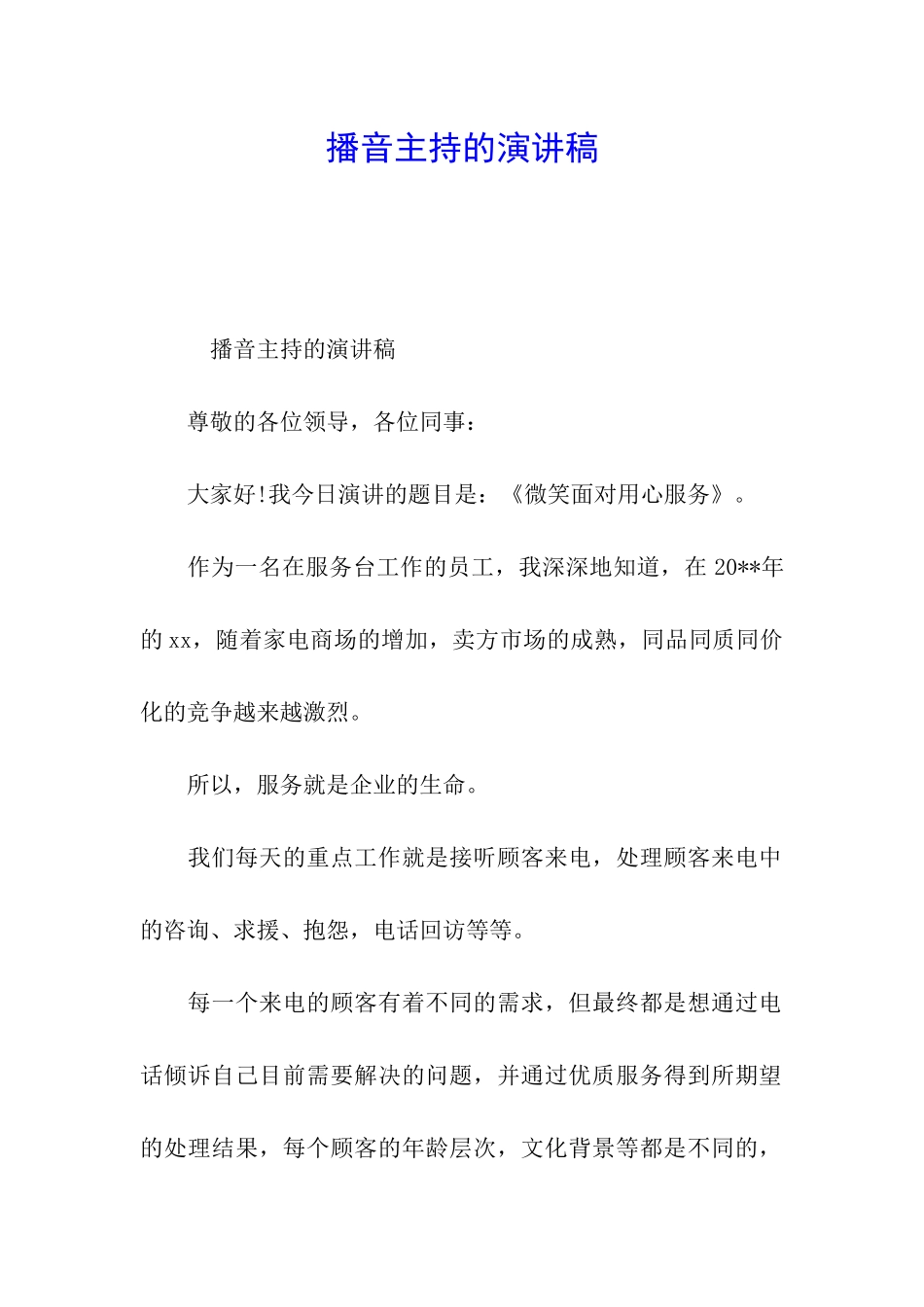 播音主持的演讲稿

播音主持的演讲稿

尊敬的各位领导，各位同事：

大家好!我今日演讲的题目是：《微笑面对用心服务》。

作为一名在服务台工作的员工，我深深地知道，在 20**年的 xx，随着家电商场的增加，卖方市场的成熟，同品同质同价化的竞争越来越激烈。

所以，服务就是企业的生命。

我们每天的重点工作就是接听顾客来电，处理顾客来电中的咨询、求援、抱怨，电话回访等等。

每一个来电的顾客有着不同的需求，但最终都是想通过电话倾诉自己目前需要解决的问题，并通过优质服务得到所期望的处理结果，每个顾客的年龄层次，文化背景等都是不同的，